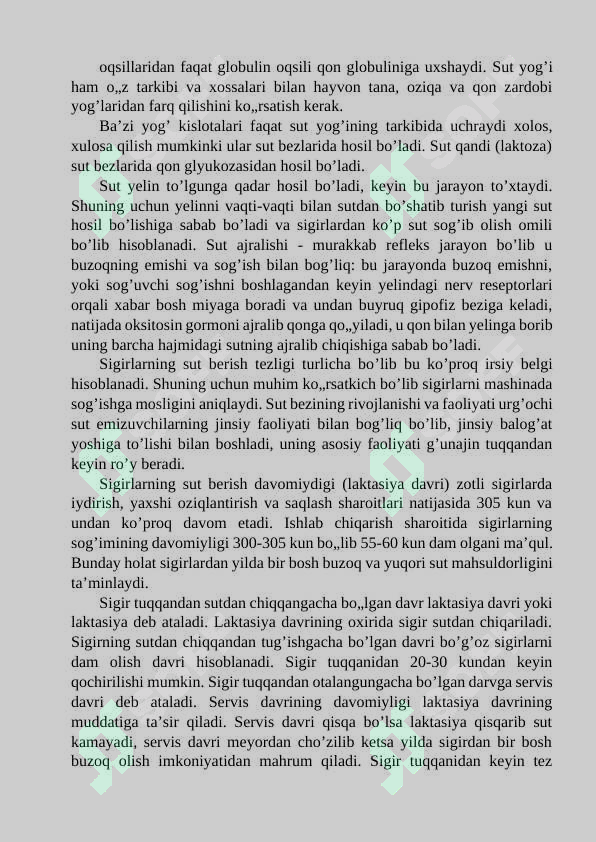 oqsillaridan faqat globulin oqsili qon globuliniga uxshaydi. Sut yog’i ham o„z tarkibi va xossalari bilan hayvon tana, oziqa va qon zardobi yog’laridan farq qilishini ko„rsatish kerak.

Ba’zi yog’ kislotalari faqat sut yog’ining tarkibida uchraydi xolos, xulosa qilish mumkinki ular sut bezlarida hosil bo’ladi. Sut qandi (laktoza) sut bezlarida qon glyukozasidan hosil bo’ladi.

Sut yelin to’lgunga qadar hosil bo’ladi, keyin bu jarayon to’xtaydi. Shuning uchun yelinni vaqti-vaqti bilan sutdan bo’shatib turish yangi sut hosil bo’lishiga sabab bo’ladi va sigirlardan ko’p sut sog’ib olish omili bo’lib hisoblanadi. Sut ajralishi - murakkab refleks jarayon bo’lib u buzoqning emishi va sog’ish bilan bog’liq: bu jarayonda buzoq emishni, yoki sog’uvchi sog’ishni boshlagandan keyin yelindagi nerv reseptorlari orqali xabar bosh miyaga boradi va undan buyruq gipofiz beziga keladi, natijada oksitosin gormoni ajralib qonga qo„yiladi, u qon bilan yelinga borib uning barcha hajmidagi sutning ajralib chiqishiga sabab bo’ladi.

Sigirlarning sut berish tezligi turlicha bo’lib bu ko’proq irsiy belgi hisoblanadi. Shuning uchun muhim ko„rsatkich bo’lib sigirlarni mashinada sog’ishga mosligini aniqlaydi. Sut bezining rivojlanishi va faoliyati urg’ochi sut emizuvchilarning jinsiy faoliyati bilan bog’liq bo’lib, jinsiy balog’at yoshiga to’lishi bilan boshladi, uning asosiy faoliyati g’unajin tuqqandan keyin ro’y beradi.

Sigirlarning sut berish davomiydigi (laktasiya davri) zotli sigirlarda iydirish, yaxshi oziqlantirish va saqlash sharoitlari natijasida 305 kun va undan ko’proq davom etadi. Ishlab chiqarish sharoitida sigirlarning sog’imining davomiyligi 300-305 kun bo„lib 55-60 kun dam olgani ma’qul. Bunday holat sigirlardan yilda bir bosh buzoq va yuqori sut mahsuldorligini ta’minlaydi.

Sigir tuqqandan sutdan chiqqangacha bo„lgan davr laktasiya davri yoki laktasiya deb ataladi. Laktasiya davrining oxirida sigir sutdan chiqariladi. Sigirning sutdan chiqqandan tug’ishgacha bo’lgan davri bo’g’oz sigirlarni dam olish davri hisoblanadi. Sigir tuqqanidan 20-30 kundan keyin qochirilishi mumkin. Sigir tuqqandan otalangungacha bo’lgan darvga servis davri deb ataladi. Servis davrining davomiyligi laktasiya davrining muddatiga ta’sir qiladi. Servis davri qisqa bo’lsa laktasiya qisqarib sut kamayadi, servis davri meyordan cho’zilib ketsa yilda sigirdan bir bosh buzoq olish imkoniyatidan mahrum qiladi. Sigir tuqqanidan keyin tez